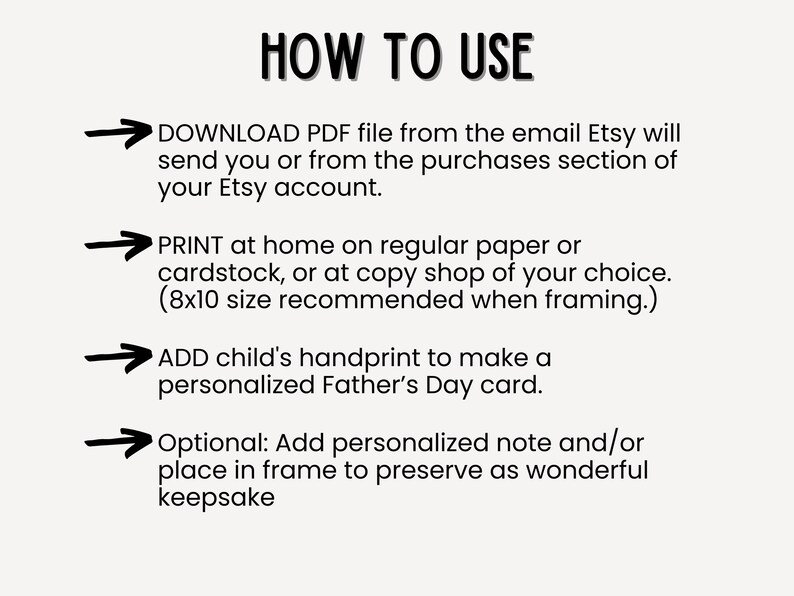 HOW TO USE

→ DOWNLOAD PDF file from the email Etsy will send you or from the purchases section of your Etsy account.

→ PRINT at home on regular paper or cardstock, or at copy shop of your choice. (8x10 size recommended when framing.)

→ ADD child's handprint to make a personalized Father's Day card.

→ Optional: Add personalized note and/or place in frame to preserve as wonderful keepsake